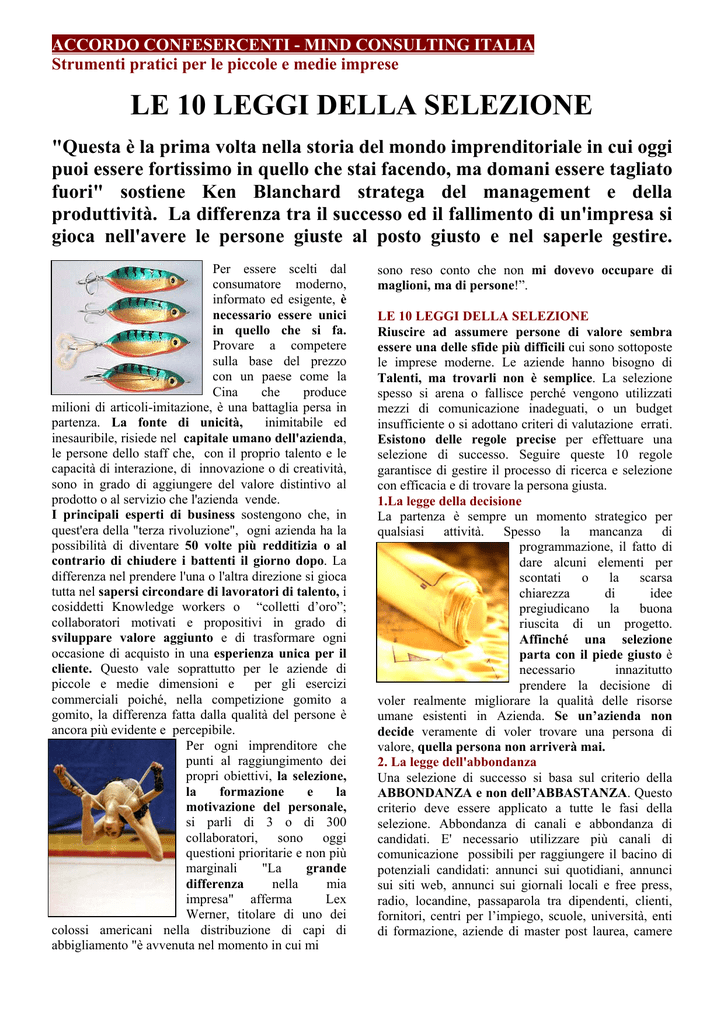 ACCORDO CONFESERCENTI - MIND CONSULTING ITALIA
Strumenti pratici per le piccole e medie imprese

LE 10 LEGGI DELLA SELEZIONE

"Questa è la prima volta nella storia del mondo imprenditoriale in cui oggi puoi essere fortissimo in quello che stai facendo, ma domani essere tagliato fuori" sostiene Ken Blanchard stratega del management e della produttività. La differenza tra il successo ed il fallimento di un'impresa si gioca nell'avere le persone giuste al posto giusto e nel saperle gestire.

Per essere scelti dal consumatore moderno, informato ed esigente, è necessario essere unici in quello che si fa. Provare a competere sulla base del prezzo con un paese come la Cina che produce milioni di articoli-imitazione, è una battaglia persa in partenza. La fonte di unicità, inimitabile ed inesauribile, risiede nel capitale umano dell'azienda, le persone dello staff che, con il proprio talento e le capacità di interazione, di innovazione o di creatività, sono in grado di aggiungere del valore distintivo al prodotto o al servizio che l'azienda vende.
I principali esperti di business sostengono che, in quest'era della "terza rivoluzione", ogni azienda ha la possibilità di diventare 50 volte più redditizia o al contrario di chiudere i battenti il giorno dopo. La differenza nel prendere l'una o l'altra direzione si gioca tutta nel sapersi circondare di lavoratori di talento, i cosiddetti Knowledge workers o "colletti d'oro"; collaboratori motivati e propositivi in grado di sviluppare valore aggiunto e di trasformare ogni occasione di acquisto in una esperienza unica per il cliente. Questo vale soprattutto per le aziende di piccole e medie dimensioni e per gli esercizi commerciali poiché, nella competizione gomito a gomito, la differenza fatta dalla qualità del persone è ancora più evidente e percepibile.
Per ogni imprenditore che punti al raggiungimento dei propri obiettivi, la selezione, la formazione e la motivazione del personale, si parli di 3 o di 300 collaboratori, sono oggi questioni prioritarie e non più marginali "La grande differenza nella mia impresa" afferma Lex Werner, titolare di uno dei colossi americani nella distribuzione di capi di abbigliamento "è avvenuta nel momento in cui mi sono reso conto che non mi dovevo occupare di maglioni, ma di persone!".

LE 10 LEGGI DELLA SELEZIONE
Riuscire ad assumere persone di valore sembra essere una delle sfide più difficili cui sono sottoposte le imprese moderne. Le aziende hanno bisogno di Talenti, ma trovarli non è semplice. La selezione spesso si arena o fallisce perché vengono utilizzati mezzi di comunicazione inadeguati, o un budget insufficiente o si adottano criteri di valutazione errati. Esistono delle regole precise per effettuare una selezione di successo. Seguire queste 10 regole garantisce di gestire il processo di ricerca e selezione con efficacia e di trovare la persona giusta.
1.La legge della decisione
La partenza è sempre un momento strategico per qualsiasi attività. Spesso la mancanza di programmazione, il fatto di dare alcuni elementi per scontati o la scarsa chiarezza di idee pregiudicano la buona riuscita di un progetto. Affinché una selezione parta con il piede giusto è necessario innazitutto prendere la decisione di voler realmente migliorare la qualità delle risorse umane esistenti in Azienda. Se un'azienda non decide veramente di voler trovare una persona di valore, quella persona non arriverà mai.
2. La legge dell'abbondanza
Una selezione di successo si basa sul criterio della ABBONDANZA e non dell'ABBASTANZA. Questo criterio deve essere applicato a tutte le fasi della selezione. Abbondanza di canali e abbondanza di candidati. E' necessario utilizzare più canali di comunicazione possibili per raggiungere il bacino di potenziali candidati: annunci sui quotidiani, annunci sui siti web, annunci sui giornali locali e free press, radio, locandine, passaparola tra dipendenti, clienti, fornitori, centri per l'impiego, scuole, università, enti di formazione, aziende di master post laurea, camere